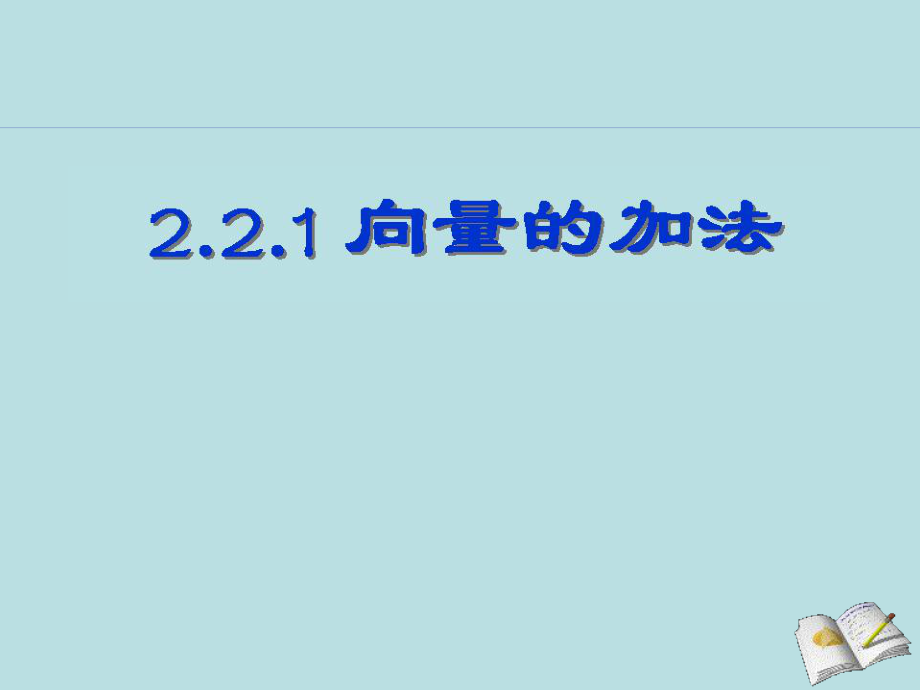 2.2.1 向量的加法